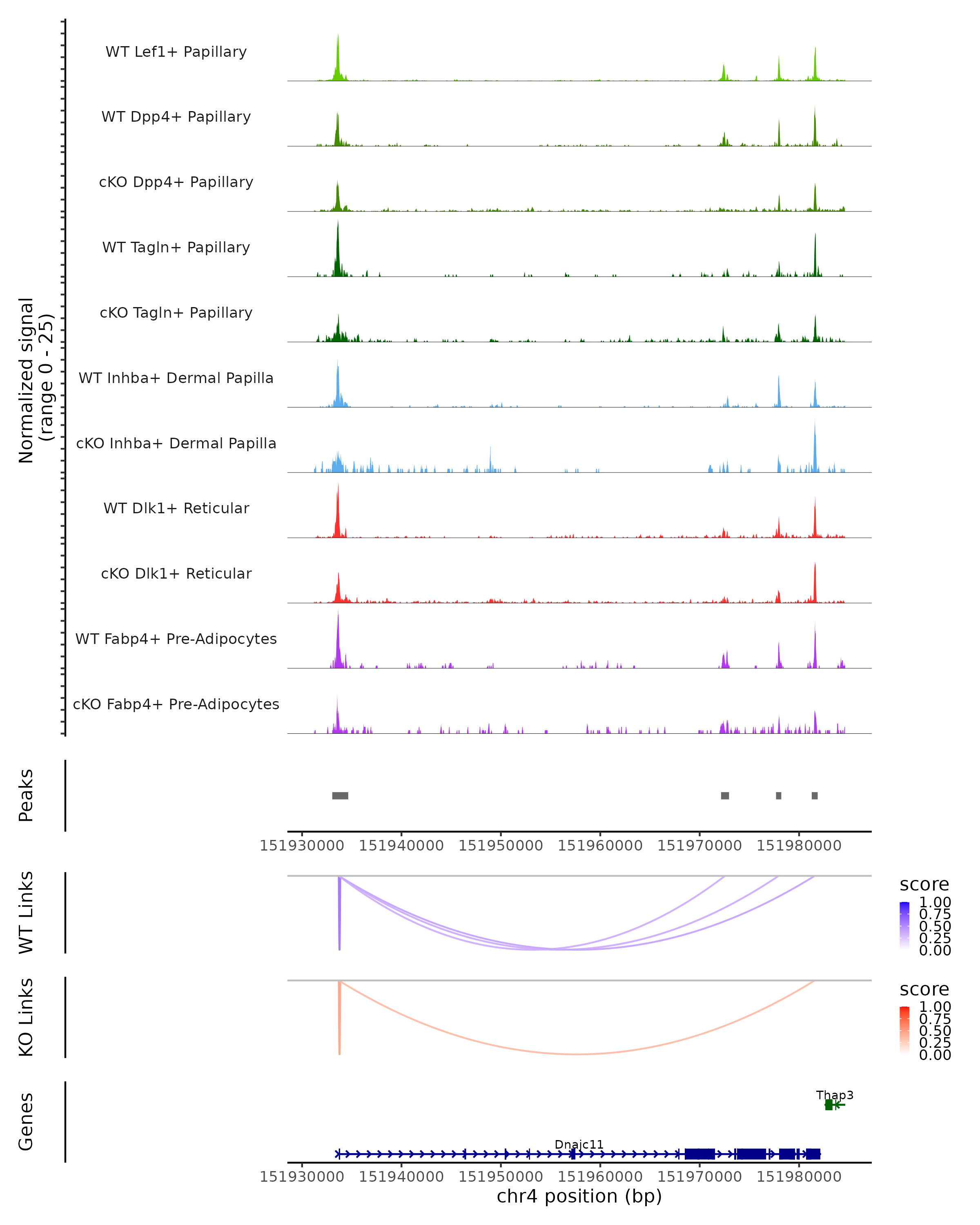 Normalized signal
(range 0 - 25)

WT Lef1+ Papillary

WT Dpp4+ Papillary

cKO Dpp4+ Papillary

WT Tagln+ Papillary

cKO Tagln+ Papillary

WT Inhba+ Dermal Papilla

cKO Inhba+ Dermal Papilla

WT Dlk1+ Reticular

cKO Dlk1+ Reticular

WT Fabp4+ Pre-Adipocytes

cKO Fabp4+ Pre-Adipocytes

Peaks

151930000 151940000 151950000 151960000 151970000 151980000

WT Links

score
1.00
0.75
0.50
0.25
0.00

KO Links

score
1.00
0.75
0.50
0.25
0.00

Genes

Thap3

Dnajc11

151930000 151940000 151950000 151960000 151970000 151980000
chr4 position (bp)